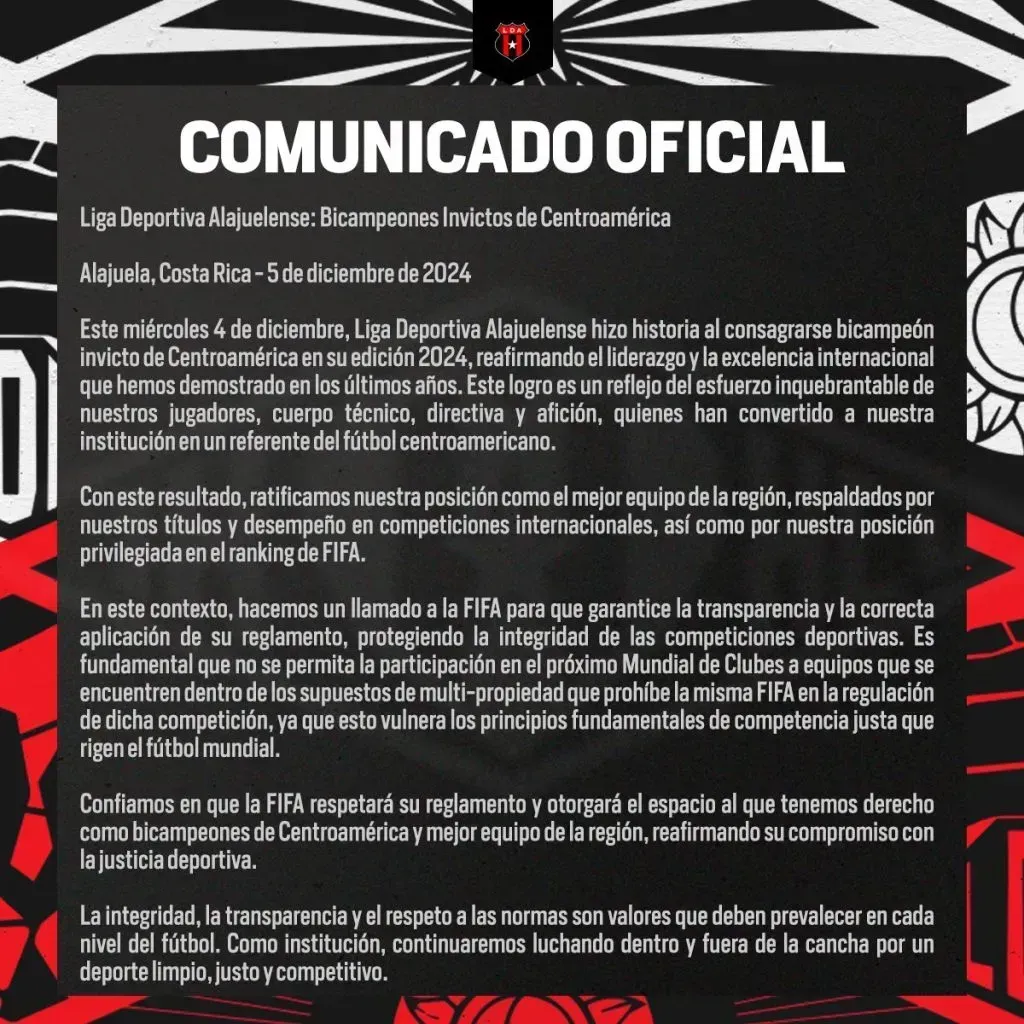 LDA

COMUNICADO OFICIAL

Liga Deportiva Alajuelense: Bicampeones Invictos de Centroamérica

Alajuela, Costa Rica - 5 de diciembre de 2024

Este miércoles 4 de diciembre, Liga Deportiva Alajuelense hizo historia al consagrarse bicampeón invicto de Centroamérica en su edición 2024, reafirmando el liderazgo y la excelencia internacional que hemos demostrado en los últimos años. Este logro es un reflejo del esfuerzo inquebrantable de nuestros jugadores, cuerpo técnico, directiva y afición, quienes han convertido a nuestra institución en un referente del fútbol centroamericano.

Con este resultado, ratificamos nuestra posición como el mejor equipo de la región, respaldados por nuestros títulos y desempeño en competiciones internacionales, así como por nuestra posición privilegiada en el ranking de FIFA.

En este contexto, hacemos un llamado a la FIFA para que garantice la transparencia y la correcta aplicación de su reglamento, protegiendo la integridad de las competiciones deportivas. Es fundamental que no se permita la participación en el próximo Mundial de Clubes a equipos que se encuentren dentro de los supuestos de multi-propiedad que prohíbe la misma FIFA en la regulación de dicha competición, ya que esto vulnera los principios fundamentales de competencia justa que rigen el fútbol mundial.

Confiamos en que la FIFA respetará su reglamento y otorgará el espacio al que tenemos derecho como bicampeones de Centroamérica y mejor equipo de la región, reafirmando su compromiso con la justicia deportiva.

La integridad, la transparencia y el respeto a las normas son valores que deben prevalecer en cada nivel del fútbol. Como institución, continuaremos luchando dentro y fuera de la cancha por un deporte limpio, justo y competitivo.